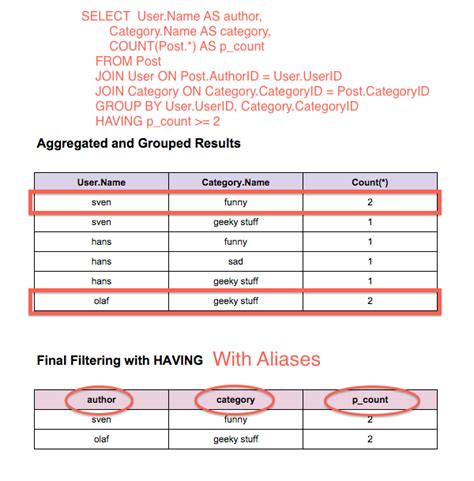 SELECT User.Name AS author,
Category.Name AS category,
COUNT(Post.*) AS p_count
FROM Post
JOIN User ON Post.AuthorID = User.UserID
JOIN Category ON Category.CategoryID = Post.CategoryID
GROUP BY User.UserID, Category.CategoryID
HAVING p_count >= 2

Aggregated and Grouped Results

| User.Name | Category.Name | Count(*) |
|---|---|---|
| sven | funny | 2 |
| sven | geeky stuff | 1 |
| hans | funny | 1 |
| hans | sad | 1 |
| hans | geeky stuff | 1 |
| olaf | geeky stuff | 2 |

Final Filtering with HAVING With Aliases

| author | category | p_count |
|---|---|---|
| sven | funny | 2 |
| olaf | geeky stuff | 2 |